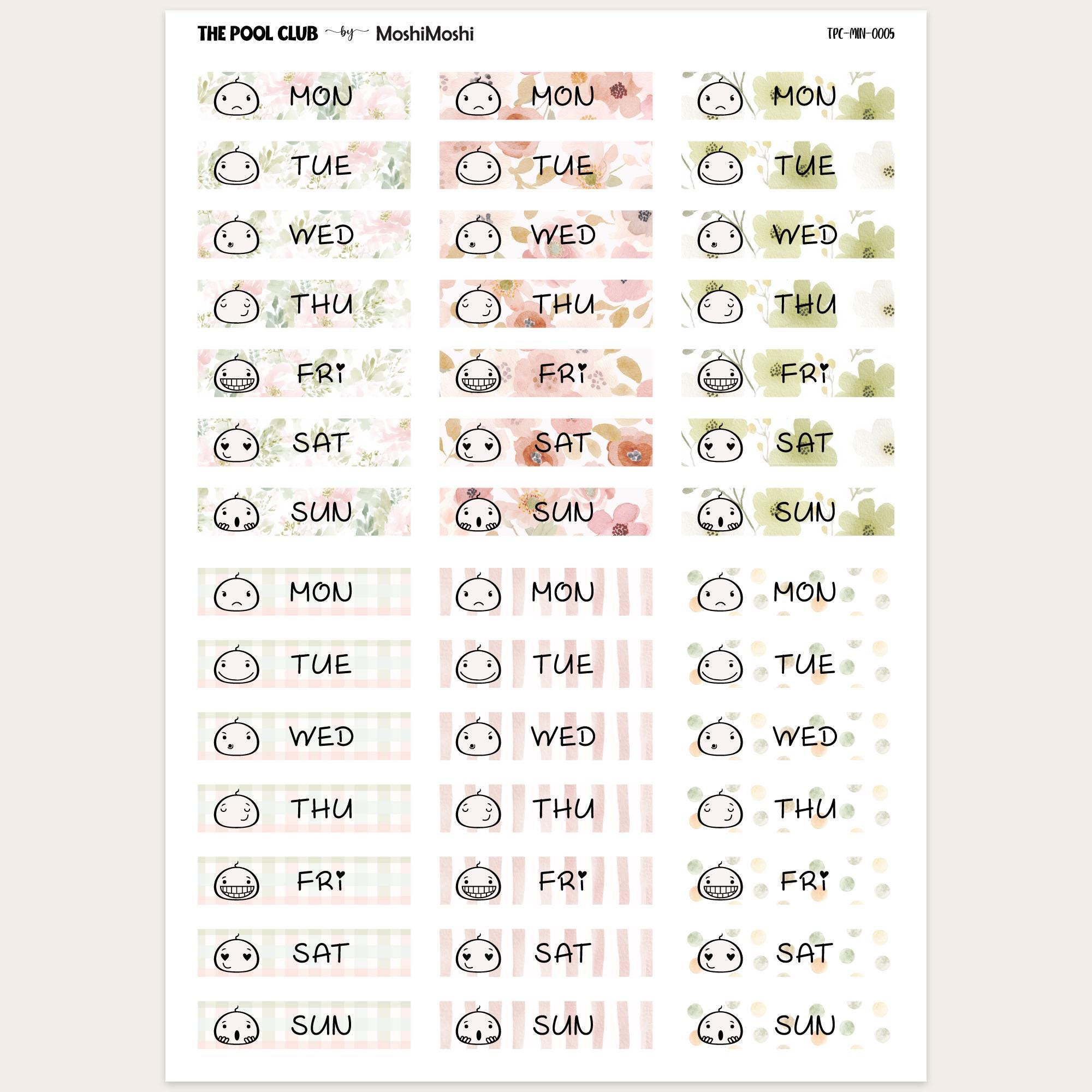 THE POOL CLUB by MoshiMoshi

TPC-MIN-0005

MON
TUE
WED
THU
FRI
SAT
SUN

MON
TUE
WED
THU
FRI
SAT
SUN

MON
TUE
WED
THU
FRI
SAT
SUN

MON
TUE
WED
THU
FRI
SAT
SUN

MON
TUE
WED
THU
FRI
SAT
SUN

MON
TUE
WED
THU
FRI
SAT
SUN